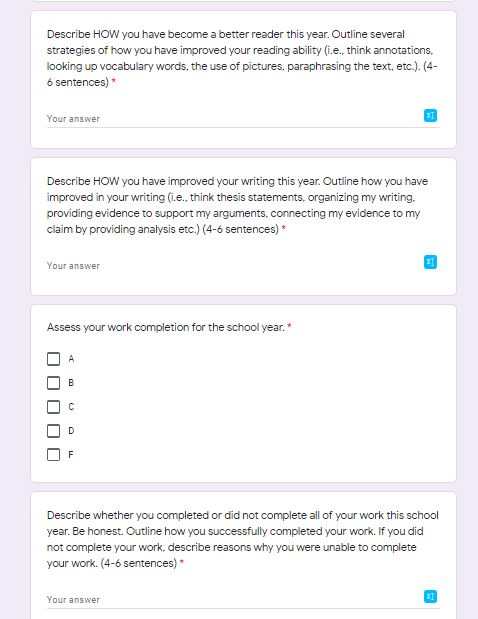 Describe HOW you have become a better reader this year. Outline several strategies of how you have improved your reading ability (i.e., think annotations, looking up vocabulary words, the use of pictures, paraphrasing the text, etc.). (4-6 sentences) *

Your answer

Describe HOW you have improved your writing this year. Outline how you have improved in your writing (i.e., think thesis statements, organizing my writing, providing evidence to support my arguments, connecting my evidence to my claim by providing analysis etc.) (4-6 sentences) *

Your answer

Assess your work completion for the school year. *

A

B

C

D

F

Describe whether you completed or did not complete all of your work this school year. Be honest. Outline how you successfully completed your work. If you did not complete your work, describe reasons why you were unable to complete your work. (4-6 sentences) *

Your answer